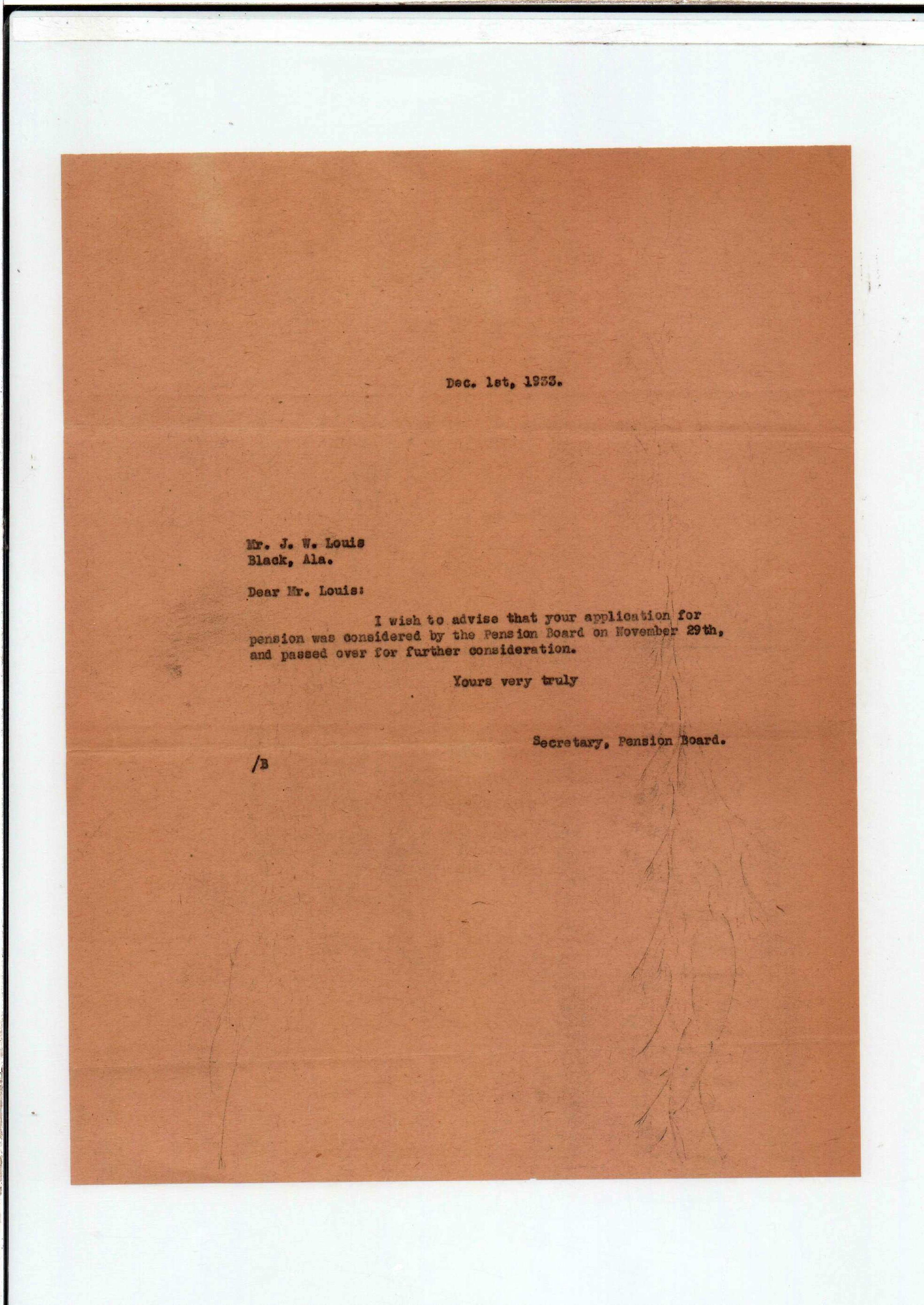 Dec. 1st, 1933.

Mr. J. W. Louis
Black, Ala.

Dear Mr. Louis:

I wish to advise that your application for pension was considered by the Pension Board on November 29th, and passed over for further consideration.

Yours very truly

Secretary, Pension Board.

/B